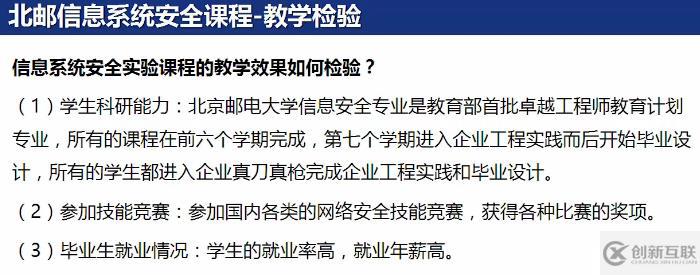 北邮信息系统安全课程-教学检验

信息系统安全实验课程的教学效果如何检验？

（1）学生科研能力：北京邮电大学信息安全专业是教育部首批卓越工程师教育计划专业，所有的课程在前六个学期完成，第七个学期进入企业工程实践而后开始毕业设计，所有的学生都进入企业真刀真枪完成企业工程实践和毕业设计。

（2）参加技能竞赛：参加国内各类的网络安全技能竞赛，获得各种比赛的奖项。

（3）毕业生就业情况：学生的就业率高，就业年薪高。

创新互联